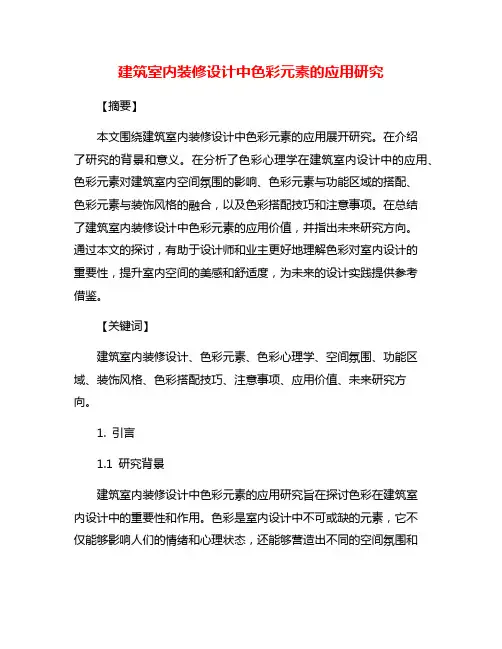 建筑室内装修设计中色彩元素的应用研究

【摘要】

本文围绕建筑室内装修设计中色彩元素的应用展开研究。在介绍了研究的背景和意义。在分析了色彩心理学在建筑室内设计中的应用、色彩元素对建筑室内空间氛围的影响、色彩元素与功能区域的搭配、色彩元素与装饰风格的融合，以及色彩搭配技巧和注意事项。在总结了建筑室内装修设计中色彩元素的应用价值，并指出未来研究方向。通过本文的探讨，有助于设计师和业主更好地理解色彩对室内设计的重要性，提升室内空间的美感和舒适度，为未来的设计实践提供参考借鉴。

【关键词】

建筑室内装修设计、色彩元素、色彩心理学、空间氛围、功能区域、装饰风格、色彩搭配技巧、注意事项、应用价值、未来研究方向。

1. 引言

1.1 研究背景

建筑室内装修设计中色彩元素的应用研究旨在探讨色彩在建筑室内设计中的重要性和作用。色彩是室内设计中不可或缺的元素，它不仅能够影响人们的情绪和心理状态，还能够营造出不同的空间氛围和